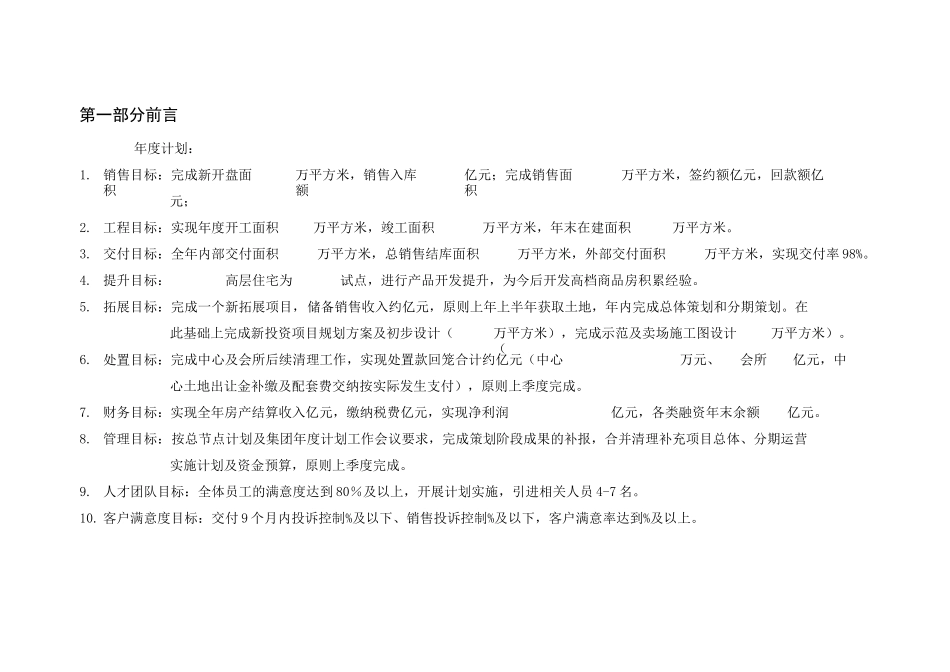 第一部分前言

年度计划：

1. 销售目标：完成新开盘面积 万平方米，销售入库额 亿元；完成销售面积 万平方米，签约额亿元，回款额亿元；

2. 工程目标：实现年度开工面积 万平方米，竣工面积 万平方米，年末在建面积 万平方米。

3. 交付目标：全年内部交付面积 万平方米，总销售结库面积 万平方米，外部交付面积 万平方米，实现交付率98%。

4. 提升目标： 高层住宅为 试点，进行产品开发提升，为今后开发高档商品房积累经验。

5. 拓展目标：完成一个新拓展项目，储备销售收入约亿元，原则上年上半年获取土地，年内完成总体策划和分期策划。在此基础上完成新投资项目规划方案及初步设计（ 万平方米），完成示范及卖场施工图设计 万平方米）。

6. 处置目标：完成中心及会所后续清理工作，实现处置款回笼合计约亿元（中心 万元、 会所 亿元，中心土地出让金补缴及配套费交纳按实际发生支付），原则上季度完成。

7. 财务目标：实现全年房产结算收入亿元，缴纳税费亿元，实现净利润 亿元，各类融资年末余额 亿元。

8. 管理目标：按总节点计划及集团年度计划工作会议要求，完成策划阶段成果的补报，合并清理补充项目总体、分期运营实施计划及资金预算，原则上季度完成。

9. 人才团队目标：全体员工的满意度达到80%及以上，开展计划实施，引进相关人员4-7名。

10. 客户满意度目标：交付9个月内投诉控制%及以下、销售投诉控制%及以下，客户满意率达到%及以上。